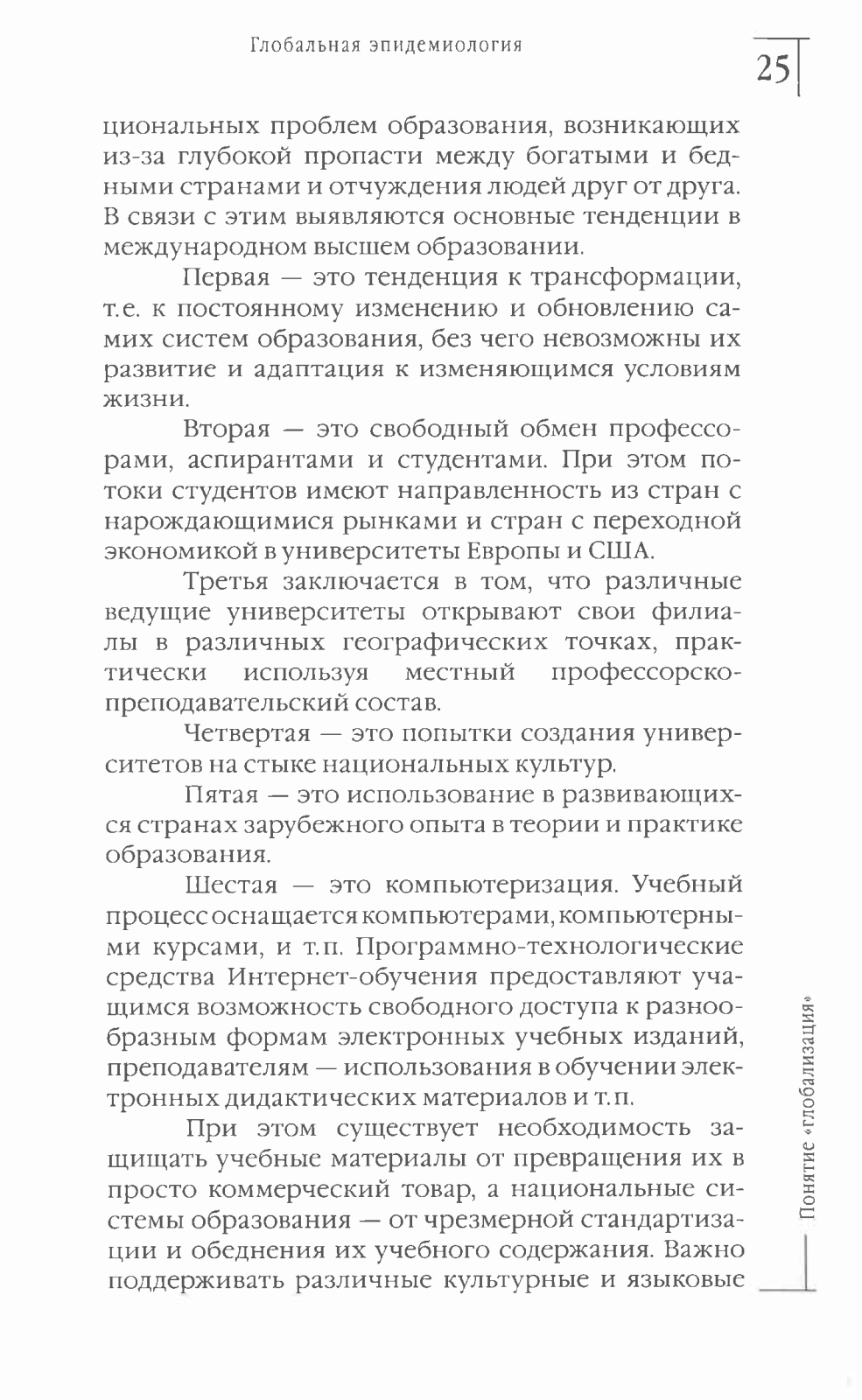 Глобальная эпидемиология

25

циональных проблем образования, возникающих из-за глубокой пропасти между богатыми и бедными странами и отчуждения людей друг от друга. В связи с этим выявляются основные тенденции в международном высшем образовании.

Первая — это тенденция к трансформации, т.е. к постоянному изменению и обновлению самих систем образования, без чего невозможны их развитие и адаптация к изменяющимся условиям жизни.

Вторая — это свободный обмен профессорами, аспирантами и студентами. При этом потоки студентов имеют направленность из стран с нарождающимися рынками и стран с переходной экономикой в университеты Европы и США.

Третья заключается в том, что различные ведущие университеты открывают свои филиалы в различных географических точках, практически используя местный профессорско-преподавательский состав.

Четвертая — это попытки создания университетов на стыке национальных культур.

Пятая — это использование в развивающихся странах зарубежного опыта в теории и практике образования.

Шестая — это компьютеризация. Учебный процесс оснащается компьютерами, компьютерными курсами, и т.п. Программно-технологические средства Интернет-обучения предоставляют учащимся возможность свободного доступа к разнообразным формам электронных учебных изданий, преподавателям — использования в обучении электронных дидактических материалов и т.п.

При этом существует необходимость защищать учебные материалы от превращения их в просто коммерческий товар, а национальные системы образования — от чрезмерной стандартизации и обеднения их учебного содержания. Важно поддерживать различные культурные и языковые

Понятие «глобализация»